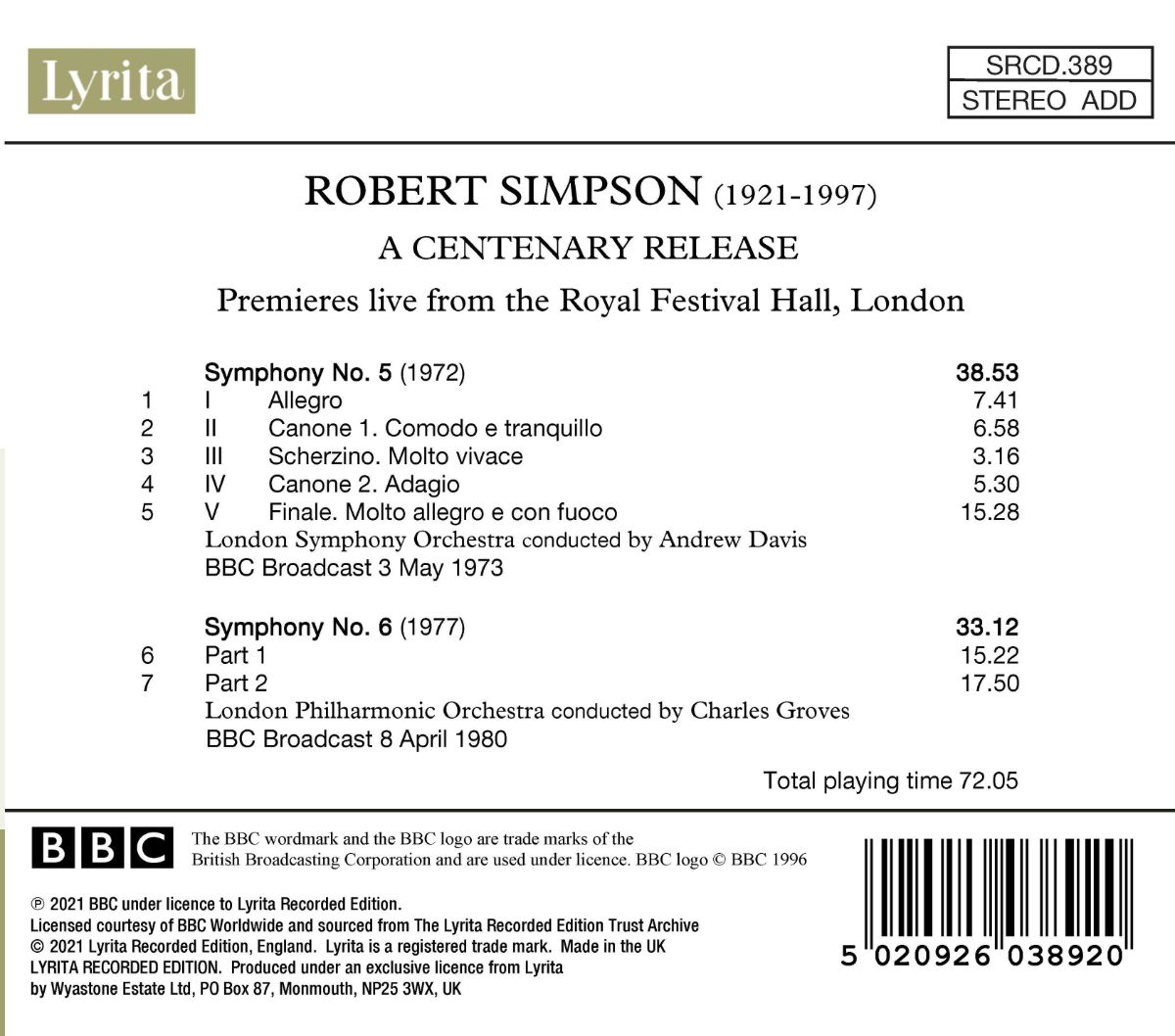 Lyrita

SRCD.389
STEREO ADD

ROBERT SIMPSON (1921-1997)

A CENTENARY RELEASE

Premieres live from the Royal Festival Hall, London

Symphony No. 5 (1972) 38.53
1 I Allegro 7.41
2 II Canone 1. Comodo e tranquillo 6.58
3 III Scherzino. Molto vivace 3.16
4 IV Canone 2. Adagio 5.30
5 V Finale. Molto allegro e con fuoco 15.28
London Symphony Orchestra conducted by Andrew Davis
BBC Broadcast 3 May 1973

Symphony No. 6 (1977) 33.12
6 Part 1 15.22
7 Part 2 17.50
London Philharmonic Orchestra conducted by Charles Groves
BBC Broadcast 8 April 1980

Total playing time 72.05

BBC

The BBC wordmark and the BBC logo are trade marks of the British Broadcasting Corporation and are used under licence. BBC logo © BBC 1996

℗ 2021 BBC under licence to Lyrita Recorded Edition.
Licensed courtesy of BBC Worldwide and sourced from The Lyrita Recorded Edition Trust Archive
© 2021 Lyrita Recorded Edition, England. Lyrita is a registered trade mark. Made in the UK
LYRITA RECORDED EDITION. Produced under an exclusive licence from Lyrita
by Wyastone Estate Ltd, PO Box 87, Monmouth, NP25 3WX, UK

5 020926 038920